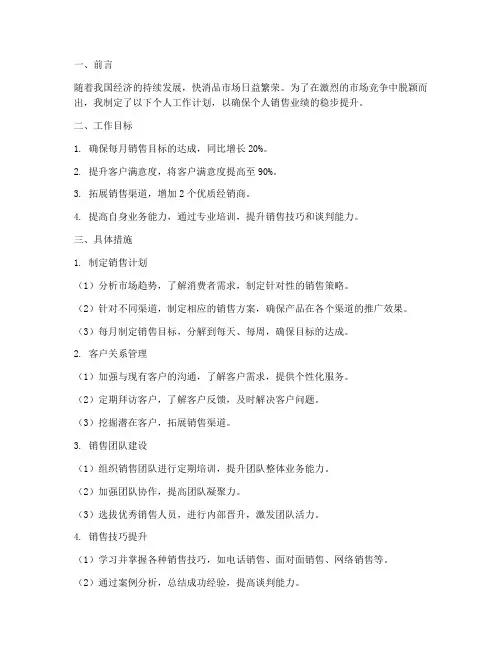 一、前言

随着我国经济的持续发展，快消品市场日益繁荣。为了在激烈的市场竞争中脱颖而出，我制定了以下个人工作计划，以确保个人销售业绩的稳步提升。

二、工作目标

1. 确保每月销售目标的达成，同比增长 20%。

2. 提升客户满意度，将客户满意度提高至 90%。

3. 拓展销售渠道，增加 2 个优质经销商。

4. 提高自身业务能力，通过专业培训，提升销售技巧和谈判能力。

三、具体措施

1. 制定销售计划

（1）分析市场趋势，了解消费者需求，制定针对性的销售策略。

（2）针对不同渠道，制定相应的销售方案，确保产品在各个渠道的推广效果。

（3）每月制定销售目标，分解到每天、每周，确保目标的达成。

2. 客户关系管理

（1）加强与现有客户的沟通，了解客户需求，提供个性化服务。

（2）定期拜访客户，了解客户反馈，及时解决客户问题。

（3）挖掘潜在客户，拓展销售渠道。

3. 销售团队建设

（1）组织销售团队进行定期培训，提升团队整体业务能力。

（2）加强团队协作，提高团队凝聚力。

（3）选拔优秀销售人员，进行内部晋升，激发团队活力。

4. 销售技巧提升

（1）学习并掌握各种销售技巧，如电话销售、面对面销售、网络销售等。

（2）通过案例分析，总结成功经验，提高谈判能力。